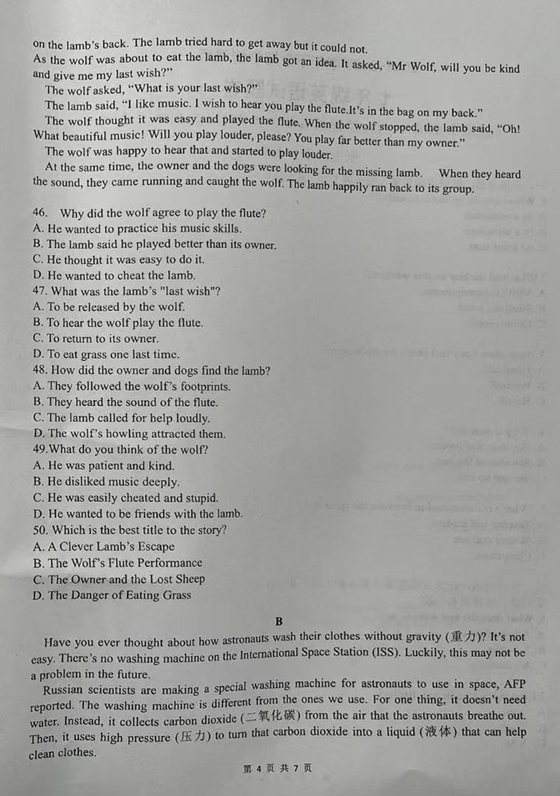 on the lamb's back. The lamb tried hard to get away but it could not.
As the wolf was about to eat the lamb, the lamb got an idea. It asked, "Mr Wolf, will you be kind and give me my last wish?"
The wolf asked, "What is your last wish?"
The lamb said, "I like music. I wish to hear you play the flute.It's in the bag on my back."
The wolf thought it was easy and played the flute. When the wolf stopped, the lamb said, "Oh! What beautiful music! Will you play louder, please? You play far better than my owner."
The wolf was happy to hear that and started to play louder.
At the same time, the owner and the dogs were looking for the missing lamb. When they heard the sound, they came running and caught the wolf. The lamb happily ran back to its group.

46. Why did the wolf agree to play the flute?
A. He wanted to practice his music skills.
B. The lamb said he played better than its owner.
C. He thought it was easy to do it.
D. He wanted to cheat the lamb.
47. What was the lamb's "last wish"?
A. To be released by the wolf.
B. To hear the wolf play the flute.
C. To return to its owner.
D. To eat grass one last time.
48. How did the owner and dogs find the lamb?
A. They followed the wolf's footprints.
B. They heard the sound of the flute.
C. The lamb called for help loudly.
D. The wolf's howling attracted them.
49.What do you think of the wolf?
A. He was patient and kind.
B. He disliked music deeply.
C. He was easily cheated and stupid.
D. He wanted to be friends with the lamb.
50. Which is the best title to the story?
A. A Clever Lamb's Escape
B. The Wolf's Flute Performance
C. The Owner and the Lost Sheep
D. The Danger of Eating Grass

B

Have you ever thought about how astronauts wash their clothes without gravity (重力)? It's not easy. There's no washing machine on the International Space Station (ISS). Luckily, this may not be a problem in the future.
Russian scientists are making a special washing machine for astronauts to use in space, AFP reported. The washing machine is different from the ones we use. For one thing, it doesn't need water. Instead, it collects carbon dioxide (二氧化碳) from the air that the astronauts breathe out. Then, it uses high pressure (压力) to turn that carbon dioxide into a liquid (液体) that can help clean clothes.

第 4 页 共 7 页